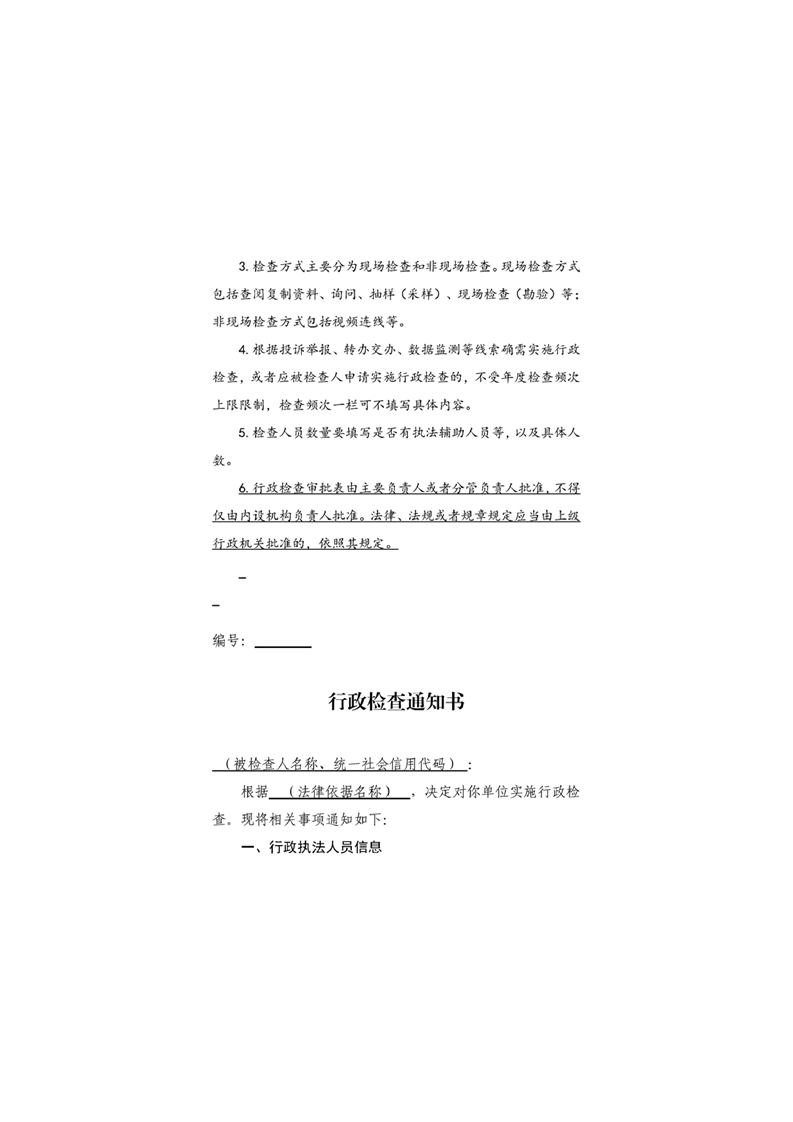 3. 检查方式主要分为现场检查和非现场检查。现场检查方式包括查阅复制资料、询问、抽样（采样）、现场检查（勘验）等；非现场检查方式包括视频连线等。

4. 根据投诉举报、转办交办、数据监测等线索确需实施行政检查，或者应被检查人申请实施行政检查的，不受年度检查频次上限限制，检查频次一栏可不填写具体内容。

5. 检查人员数量要填写是否有执法辅助人员等，以及具体人数。

6. 行政检查审批表由主要负责人或者分管负责人批准，不得仅由内设机构负责人批准。法律、法规或者规章规定应当由上级行政机关批准的，依照其规定。

编号：

行政检查通知书

（被检查人名称、统一社会信用代码）：

根据（法律依据名称），决定对你单位实施行政检查。现将相关事项通知如下：

一、行政执法人员信息